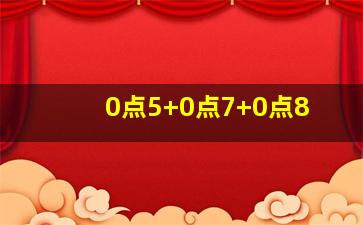 0点5+0点7+0点8